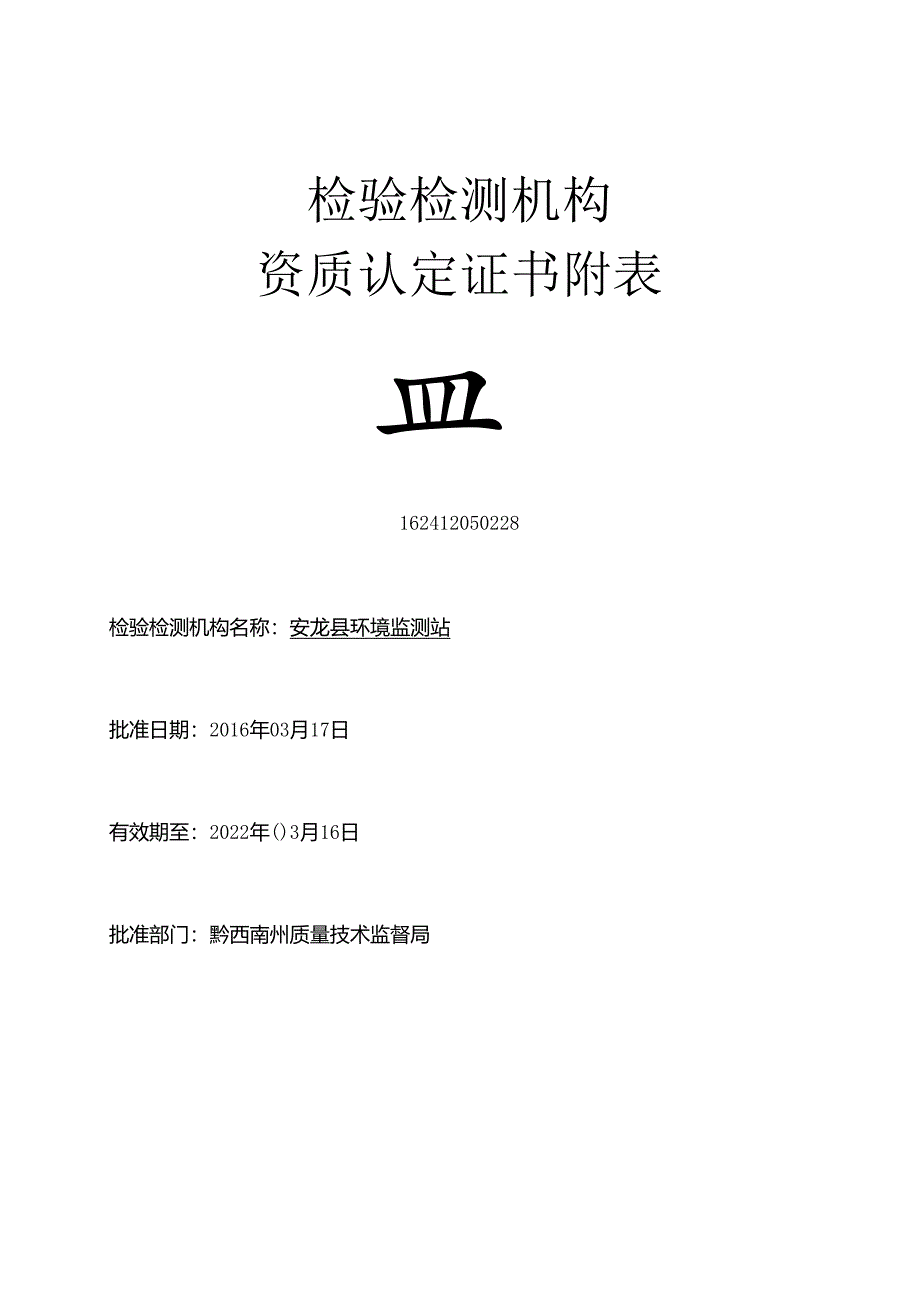 检验检测机构
资质认定证书附表

皿

162412050228

检验检测机构名称：安龙县环境监测站

批准日期：2016年03月17日

有效期至：2022年()3月16日

批准部门：黔西南州质量技术监督局